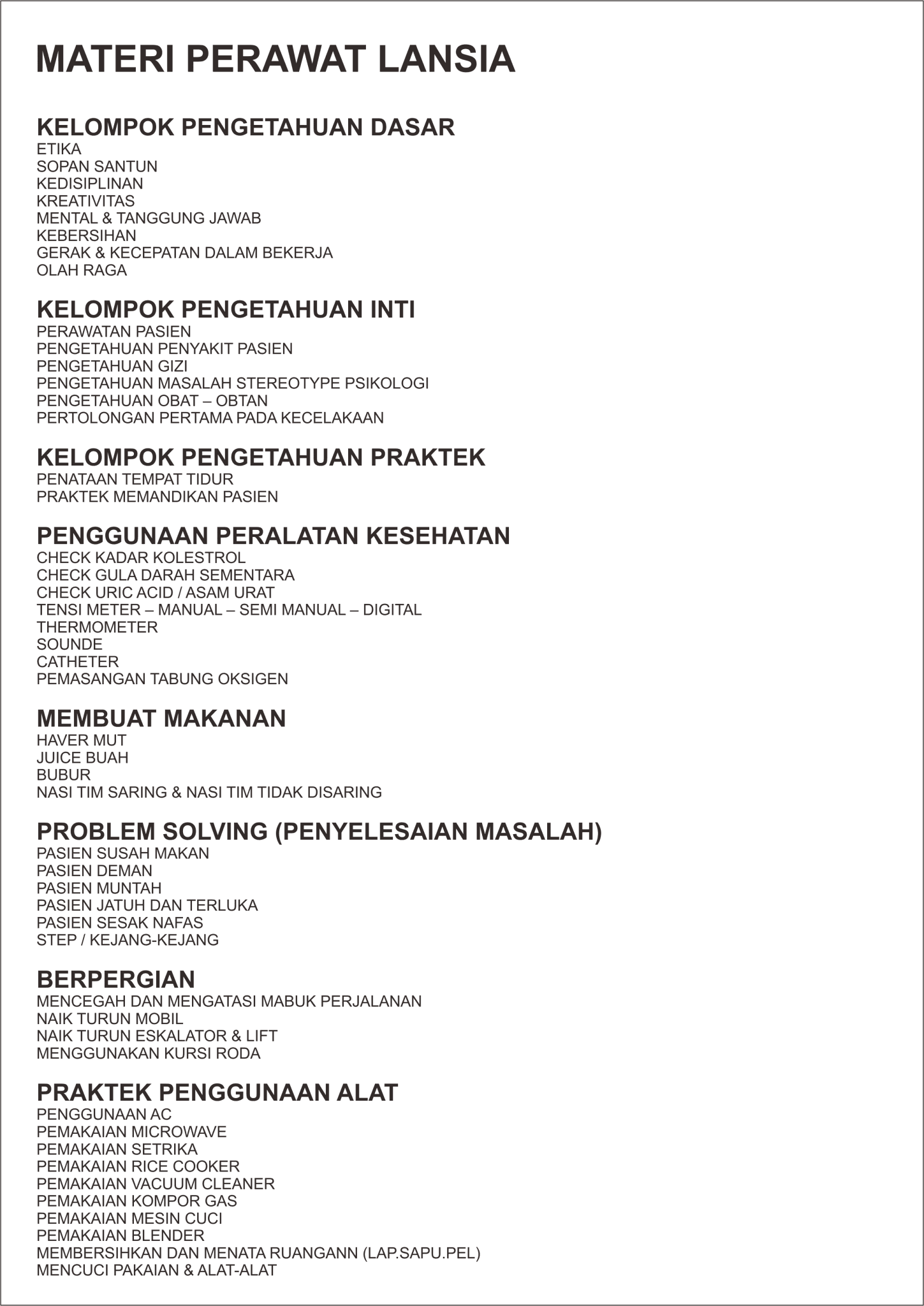 MATERI PERAWAT LANSIA

KELOMPOK PENGETAHUAN DASAR
ETIKA
SOPAN SANTUN
KEDISIPLINAN
KREATIVITAS
MENTAL & TANGGUNG JAWAB
KEBERSIHAN
GERAK & KECEPATAN DALAM BEKERJA
OLAH RAGA

KELOMPOK PENGETAHUAN INTI
PERAWATAN PASIEN
PENGETAHUAN PENYAKIT PASIEN
PENGETAHUAN GIZI
PENGETAHUAN MASALAH STEREOTYPE PSIKOLOGI
PENGETAHUAN OBAT – OBTAN
PERTOLONGAN PERTAMA PADA KECELAKAAN

KELOMPOK PENGETAHUAN PRAKTEK
PENATAAN TEMPAT TIDUR
PRAKTEK MEMANDIKAN PASIEN

PENGGUNAAN PERALATAN KESEHATAN
CHECK KADAR KOLESTROL
CHECK GULA DARAH SEMENTARA
CHECK URIC ACID / ASAM URAT
TENSI METER – MANUAL – SEMI MANUAL – DIGITAL
THERMOMETER
SOUNDE
CATHETER
PEMASANGAN TABUNG OKSIGEN

MEMBUAT MAKANAN
HAVER MUT
JUICE BUAH
BUBUR
NASI TIM SARING & NASI TIM TIDAK DISARING

PROBLEM SOLVING (PENYELESAIAN MASALAH)
PASIEN SUSAH MAKAN
PASIEN DEMAN
PASIEN MUNTAH
PASIEN JATUH DAN TERLUKA
PASIEN SESAK NAFAS
STEP / KEJANG-KEJANG

BERPERGIAN
MENCEGAH DAN MENGATASI MABUK PERJALANAN
NAIK TURUN MOBIL
NAIK TURUN ESKALATOR & LIFT
MENGGUNAKAN KURSI RODA

PRAKTEK PENGGUNAAN ALAT
PENGGUNAAN AC
PEMAKAIAN MICROWAVE
PEMAKAIAN SETRIKA
PEMAKAIAN RICE COOKER
PEMAKAIAN VACUUM CLEANER
PEMAKAIAN KOMPOR GAS
PEMAKAIAN MESIN CUCI
PEMAKAIAN BLENDER
MEMBERSIHKAN DAN MENATA RUANGANN (LAP.SAPU.PEL)
MENCUCI PAKAIAN & ALAT-ALAT